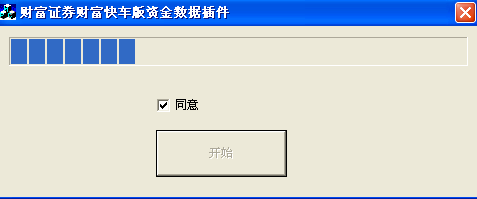 财富证券财富快车版资金数据插件

同意

开始